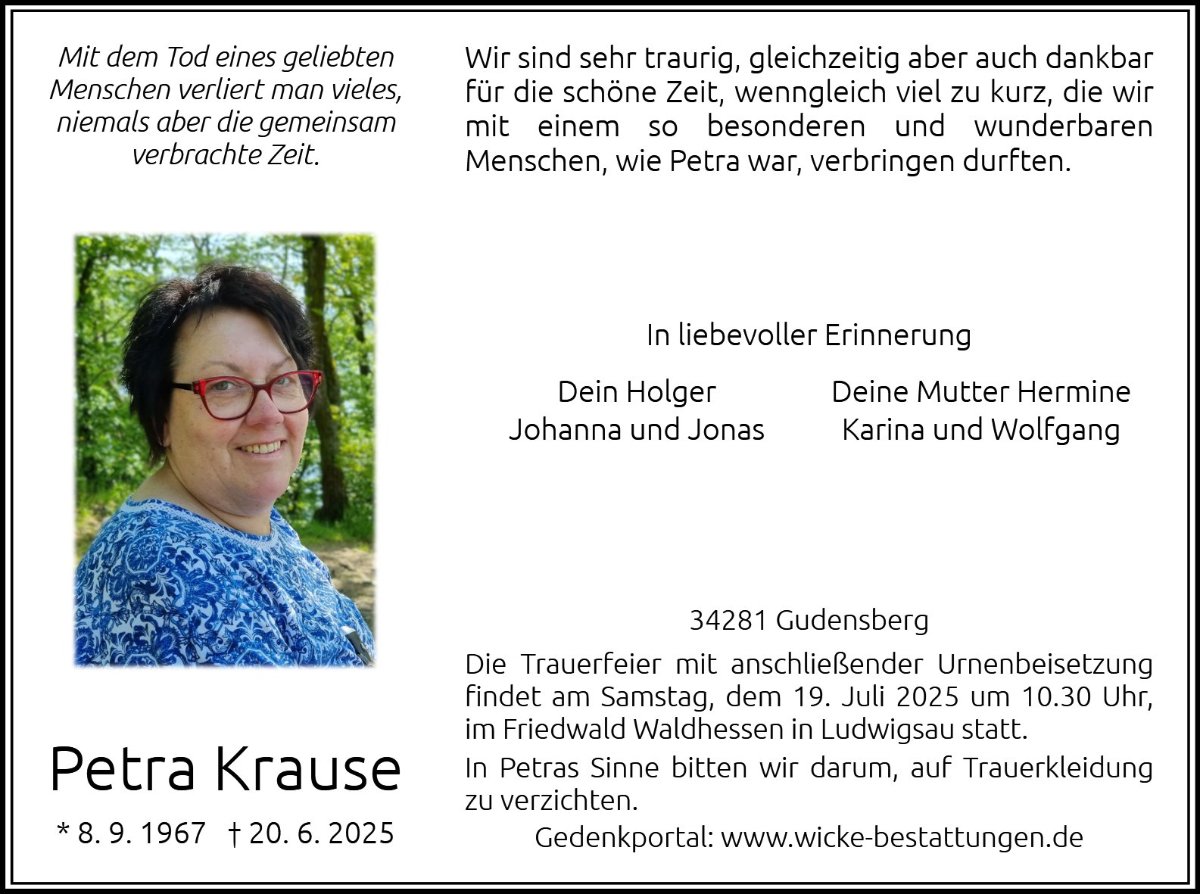 Mit dem Tod eines geliebten Menschen verliert man vieles, niemals aber die gemeinsam verbrachte Zeit.

Petra Krause

* 8. 9. 1967 † 20. 6. 2025

Wir sind sehr traurig, gleichzeitig aber auch dankbar für die schöne Zeit, wenngleich viel zu kurz, die wir mit einem so besonderen und wunderbaren Menschen, wie Petra war, verbringen durften.

In liebevoller Erinnerung

Dein Holger
Johanna und Jonas

Deine Mutter Hermine
Karina und Wolfgang

34281 Gudensberg

Die Trauerfeier mit anschließender Urnenbeisetzung findet am Samstag, dem 19. Juli 2025 um 10.30 Uhr, im Friedwald Waldhessen in Ludwigsau statt.

In Petras Sinne bitten wir darum, auf Trauerkleidung zu verzichten.

Gedenkportal: www.wicke-bestattungen.de